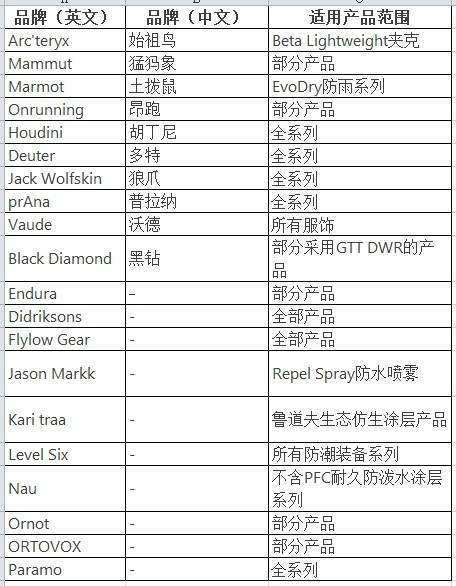 | 品牌（英文） | 品牌（中文） | 适用产品范围 |
|---|---|---|
| Arc'teryx | 始祖鸟 | Beta Lightweight夹克 |
| Mammut | 猛犸象 | 部分产品 |
| Marmot | 土拨鼠 | EvoDry防雨系列 |
| Onrunning | 昂跑 | 部分产品 |
| Houdini | 胡丁尼 | 全系列 |
| Deuter | 多特 | 全系列 |
| Jack Wolfskin | 狼爪 | 全系列 |
| prAna | 普拉纳 | 全系列 |
| Vaude | 沃德 | 所有服饰 |
| Black Diamond | 黑钻 | 部分采用GTT DWR的产品 |
| Endura | - | 部分产品 |
| Didriksons | - | 全部产品 |
| Flylow Gear | - | 全部产品 |
| Jason Markk | - | Repel Spray防水喷雾 |
| Kari traa | - | 鲁道夫生态仿生涂层产品 |
| Level Six | - | 所有防潮装备系列 |
| Nau | - | 不含PFC耐久防泼水涂层系列 |
| Ornot | - | 部分产品 |
| ORTOVOX | - | 部分产品 |
| Paramo | - | 全系列 |